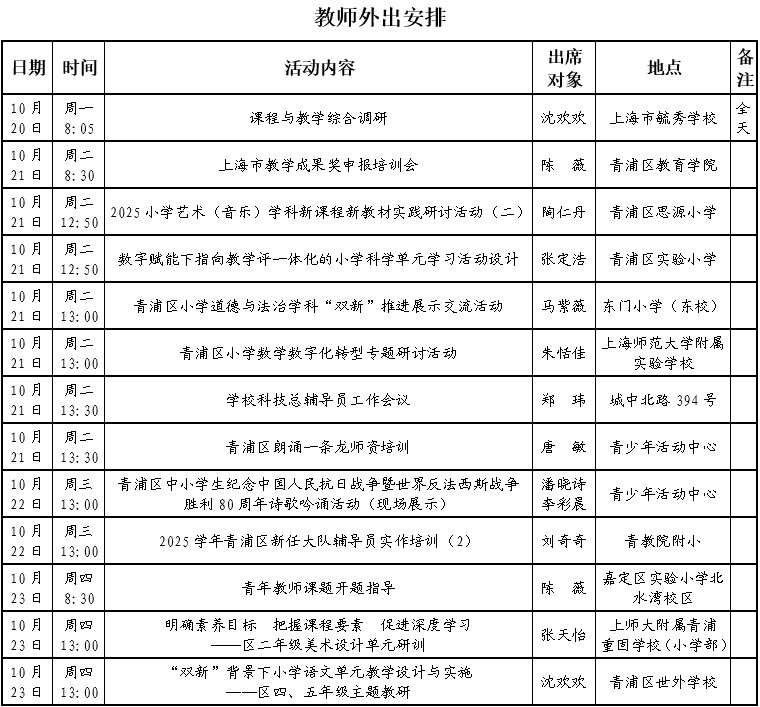 教师外出安排

| 日期 | 时间 | 活动内容 | 出席对象 | 地点 | 备注 |
|---|---|---|---|---|---|
| 10月20日 | 周一 8:05 | 课程与教学综合调研 | 沈欢欢 | 上海市毓秀学校 | 全天 |
| 10月21日 | 周二 8:30 | 上海市教学成果奖申报培训会 | 陈　薇 | 青浦区教育学院 | |
| 10月21日 | 周二 12:50 | 2025小学艺术（音乐）学科新课程新教材实践研讨活动（二） | 陶仁丹 | 青浦区思源小学 | |
| 10月21日 | 周二 12:50 | 数字赋能下指向教学评一体化的小学科学单元学习活动设计 | 张定浩 | 青浦区实验小学 | |
| 10月21日 | 周二 13:00 | 青浦区小学道德与法治学科“双新”推进展示交流活动 | 马紫薇 | 东门小学（东校） | |
| 10月21日 | 周二 13:00 | 青浦区小学数学数字化转型专题研讨活动 | 朱恬佳 | 上海师范大学附属实验学校 | |
| 10月21日 | 周二 13:30 | 学校科技总辅导员工作会议 | 郑　玮 | 城中北路394号 | |
| 10月21日 | 周二 13:30 | 青浦区朗诵一条龙师资培训 | 唐　敏 | 青少年活动中心 | |
| 10月22日 | 周三 13:00 | 青浦区中小学生纪念中国人民抗日战争暨世界反法西斯战争胜利80周年诗歌吟诵活动（现场展示） | 潘晓诗 李彩晨 | 青少年活动中心 | |
| 10月22日 | 周三 13:00 | 2025学年青浦区新任大队辅导员实作培训（2） | 刘奇奇 | 青教院附小 | |
| 10月23日 | 周四 8:30 | 青年教师课题开题指导 | 陈　薇 | 嘉定区实验小学北水湾校区 | |
| 10月23日 | 周四 13:00 | 明确素养目标　把握课程要素　促进深度学习 ——区二年级美术设计单元研训 | 张天怡 | 上师大附属青浦重固学校（小学部） | |
| 10月23日 | 周四 13:00 | “双新”背景下小学语文单元教学设计与实施 ——区四、五年级主题教研 | 沈欢欢 | 青浦区世外学校 | |